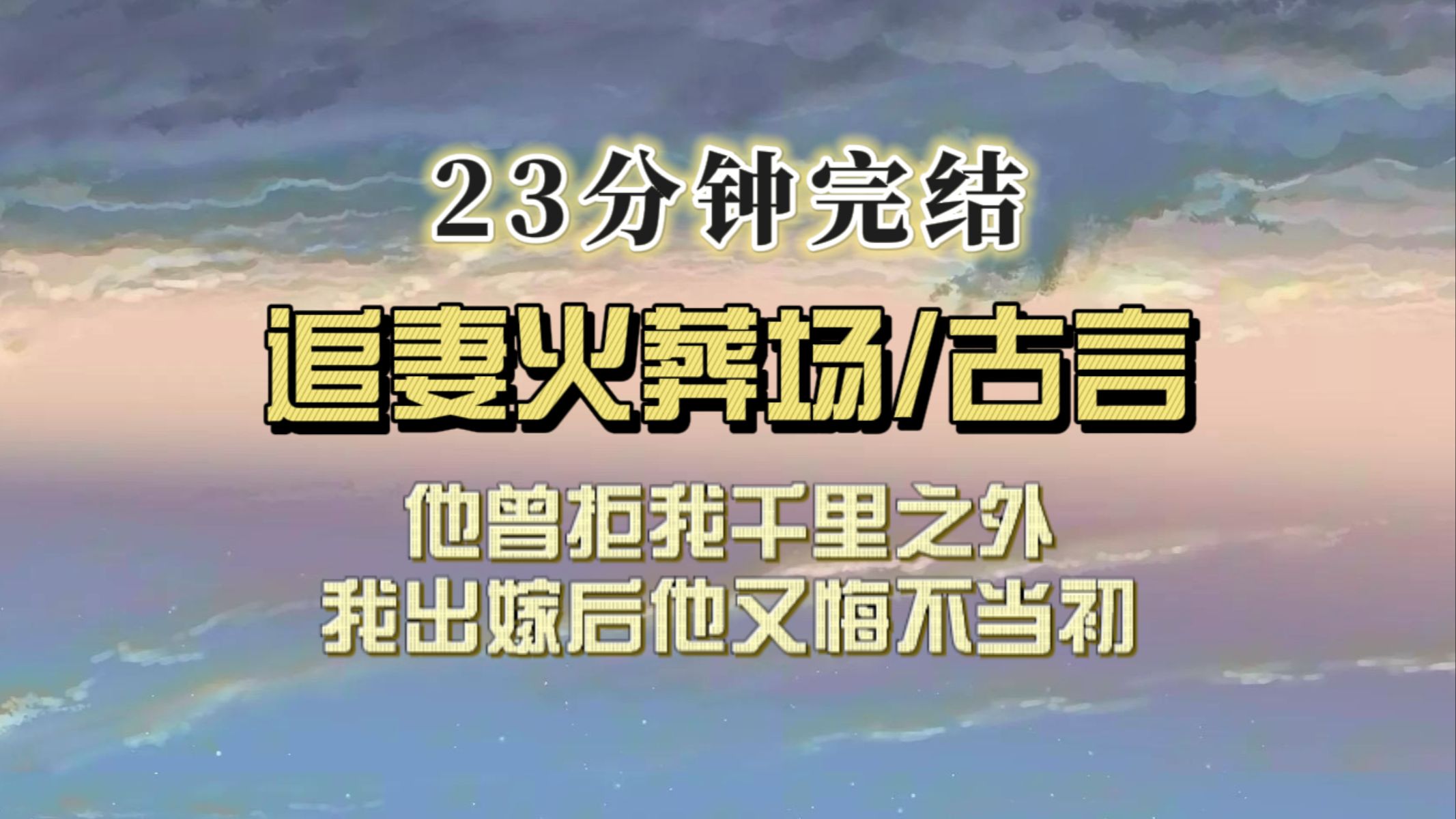 23分钟完结

追妻火葬场/古言

他曾拒我千里之外
我出嫁后他又悔不当初